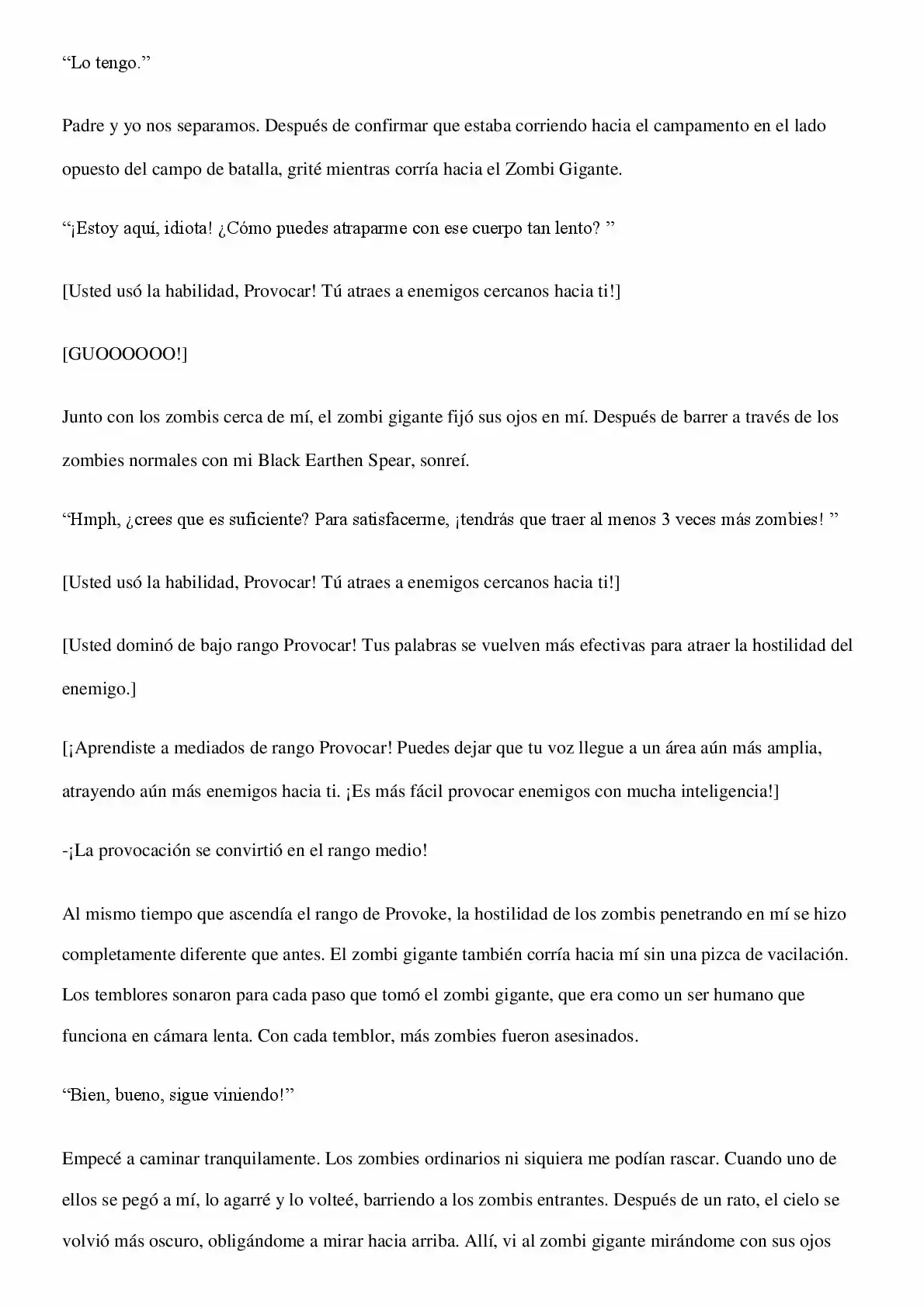 "Lo tengo."

Padre y yo nos separamos. Después de confirmar que estaba corriendo hacia el campamento en el lado opuesto del campo de batalla, grité mientras corría hacia el Zombi Gigante.

"¡Estoy aquí, idiota! ¿Cómo puedes atraparme con ese cuerpo tan lento? "

[Usted usó la habilidad, Provocar! Tú atraes a enemigos cercanos hacia ti!]

[GUOOOOOO!]

Junto con los zombis cerca de mí, el zombi gigante fijó sus ojos en mí. Después de barrer a través de los zombies normales con mi Black Earthen Spear, sonreí.

"Hmph, ¿crees que es suficiente? Para satisfacerme, ¡tendrás que traer al menos 3 veces más zombies! "

[Usted usó la habilidad, Provocar! Tú atraes a enemigos cercanos hacia ti!]

[Usted dominó de bajo rango Provocar! Tus palabras se vuelven más efectivas para atraer la hostilidad del enemigo.]

[¡Aprendiste a mediados de rango Provocar! Puedes dejar que tu voz llegue a un área aún más amplia, atrayendo aún más enemigos hacia ti. ¡Es más fácil provocar enemigos con mucha inteligencia!]

-¡La provocación se convirtió en el rango medio!

Al mismo tiempo que ascendía el rango de Provoke, la hostilidad de los zombis penetrando en mí se hizo completamente diferente que antes. El zombi gigante también corría hacia mí sin una pizca de vacilación. Los temblores sonaron para cada paso que tomó el zombi gigante, que era como un ser humano que funciona en cámara lenta. Con cada temblor, más zombies fueron asesinados.

"Bien, bueno, sigue viniendo!"

Empecé a caminar tranquilamente. Los zombies ordinarios ni siquiera me podían rascar. Cuando uno de ellos se pegó a mí, lo agarré y lo volteé, barriendo a los zombis entrantes. Después de un rato, el cielo se volvió más oscuro, obligándome a mirar hacia arriba. Allí, vi al zombi gigante mirándome con sus ojos